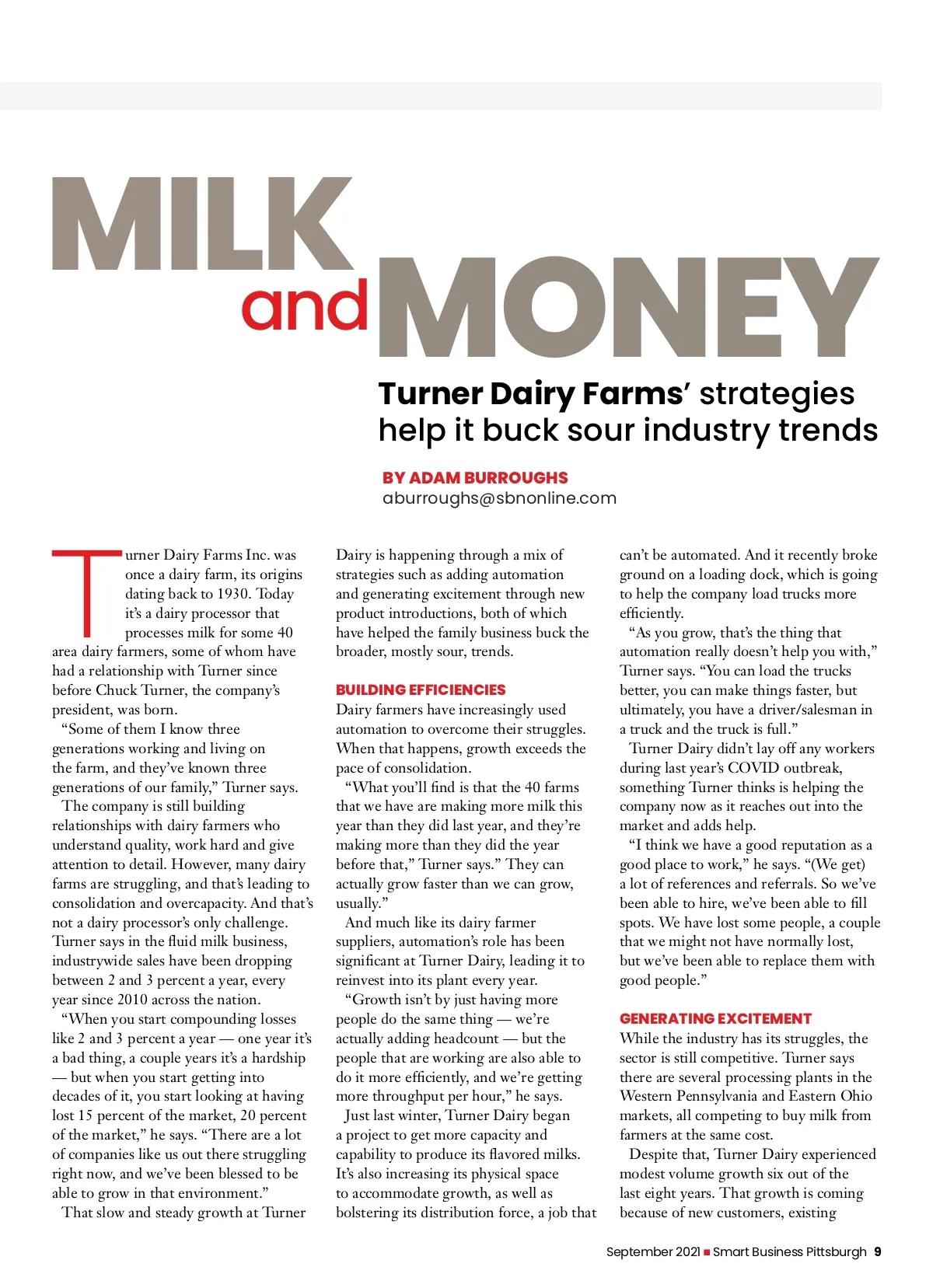 MILK and MONEY

Turner Dairy Farms' strategies help it buck sour industry trends

BY ADAM BURROUGHS
aburroughs@sbnonline.com

Turner Dairy Farms Inc. was once a dairy farm, its origins dating back to 1930. Today it's a dairy processor that processes milk for some 40 area dairy farmers, some of whom have had a relationship with Turner since before Chuck Turner, the company's president, was born.

"Some of them I know three generations working and living on the farm, and they've known three generations of our family," Turner says.

The company is still building relationships with dairy farmers who understand quality, work hard and give attention to detail. However, many dairy farms are struggling, and that's leading to consolidation and overcapacity. And that's not a dairy processor's only challenge. Turner says in the fluid milk business, industrywide sales have been dropping between 2 and 3 percent a year, every year since 2010 across the nation.

"When you start compounding losses like 2 and 3 percent a year — one year it's a bad thing, a couple years it's a hardship — but when you start getting into decades of it, you start looking at having lost 15 percent of the market, 20 percent of the market," he says. "There are a lot of companies like us out there struggling right now, and we've been blessed to be able to grow in that environment."

That slow and steady growth at Turner Dairy is happening through a mix of strategies such as adding automation and generating excitement through new product introductions, both of which have helped the family business buck the broader, mostly sour, trends.

BUILDING EFFICIENCIES

Dairy farmers have increasingly used automation to overcome their struggles. When that happens, growth exceeds the pace of consolidation.

"What you'll find is that the 40 farms that we have are making more milk this year than they did last year, and they're making more than they did the year before that," Turner says." They can actually grow faster than we can grow, usually."

And much like its dairy farmer suppliers, automation's role has been significant at Turner Dairy, leading it to reinvest into its plant every year.

"Growth isn't by just having more people do the same thing — we're actually adding headcount — but the people that are working are also able to do it more efficiently, and we're getting more throughput per hour," he says.

Just last winter, Turner Dairy began a project to get more capacity and capability to produce its flavored milks. It's also increasing its physical space to accommodate growth, as well as bolstering its distribution force, a job that can't be automated. And it recently broke ground on a loading dock, which is going to help the company load trucks more efficiently.

"As you grow, that's the thing that automation really doesn't help you with," Turner says. "You can load the trucks better, you can make things faster, but ultimately, you have a driver/salesman in a truck and the truck is full."

Turner Dairy didn't lay off any workers during last year's COVID outbreak, something Turner thinks is helping the company now as it reaches out into the market and adds help.

"I think we have a good reputation as a good place to work," he says. "(We get) a lot of references and referrals. So we've been able to hire, we've been able to fill spots. We have lost some people, a couple that we might not have normally lost, but we've been able to replace them with good people."

GENERATING EXCITEMENT

While the industry has its struggles, the sector is still competitive. Turner says there are several processing plants in the Western Pennsylvania and Eastern Ohio markets, all competing to buy milk from farmers at the same cost.

Despite that, Turner Dairy experienced modest volume growth six out of the last eight years. That growth is coming because of new customers, existing

September 2021 ■ Smart Business Pittsburgh 9